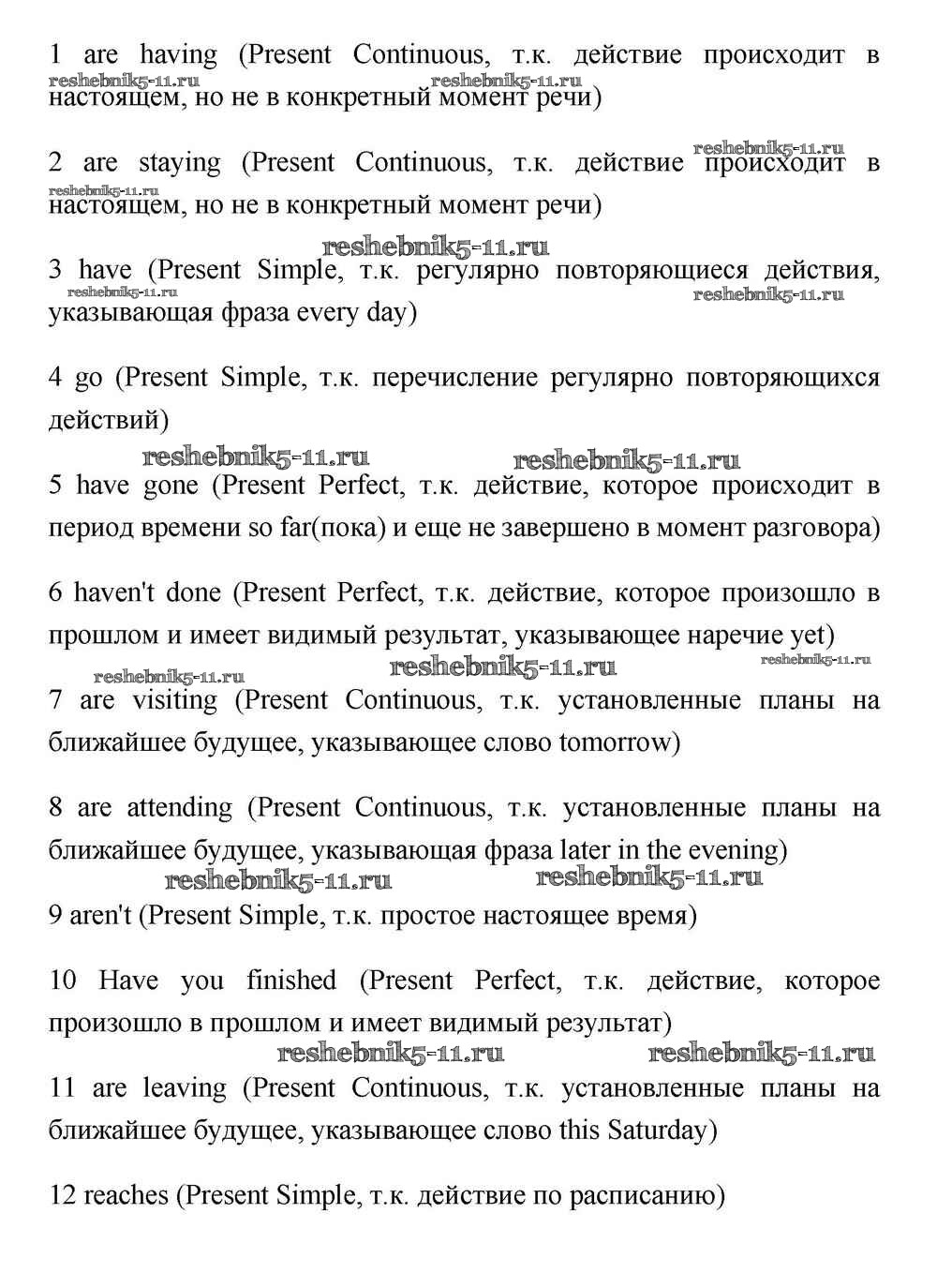 1 are having (Present Continuous, т.к. действие происходит в настоящем, но не в конкретный момент речи)

reshebnik5-11.ru reshebnik5-11.ru

2 are staying (Present Continuous, т.к. действие происходит в настоящем, но не в конкретный момент речи)

reshebnik5-11.ru reshebnik5-11.ru

reshebnik5-11.ru

3 have (Present Simple, т.к. регулярно повторяющиеся действия, указывающая фраза every day)

reshebnik5-11.ru reshebnik5-11.ru

4 go (Present Simple, т.к. перечисление регулярно повторяющихся действий)

reshebnik5-11.ru reshebnik5-11.ru

5 have gone (Present Perfect, т.к. действие, которое происходит в период времени so far(пока) и еще не завершено в момент разговора)

6 haven't done (Present Perfect, т.к. действие, которое произошло в прошлом и имеет видимый результат, указывающее наречие yet)

reshebnik5-11.ru reshebnik5-11.ru reshebnik5-11.ru

7 are visiting (Present Continuous, т.к. установленные планы на ближайшее будущее, указывающее слово tomorrow)

8 are attending (Present Continuous, т.к. установленные планы на ближайшее будущее, указывающая фраза later in the evening)

reshebnik5-11.ru reshebnik5-11.ru

9 aren't (Present Simple, т.к. простое настоящее время)

10 Have you finished (Present Perfect, т.к. действие, которое произошло в прошлом и имеет видимый результат)

reshebnik5-11.ru reshebnik5-11.ru

11 are leaving (Present Continuous, т.к. установленные планы на ближайшее будущее, указывающее слово this Saturday)

12 reaches (Present Simple, т.к. действие по расписанию)